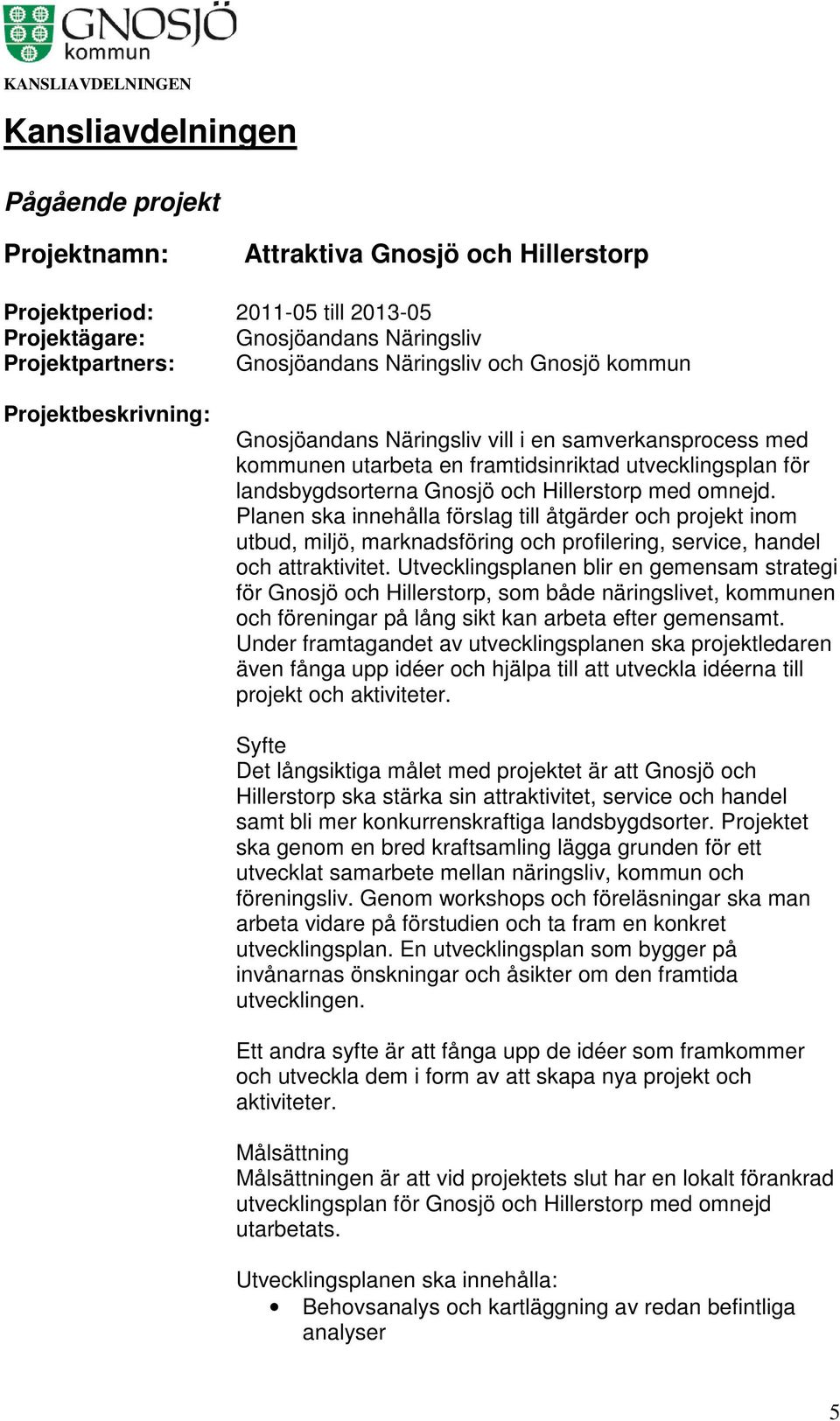 GNOSJÖ kommun
KANSLIAVDELNINGEN

Kansliavdelningen

Pågående projekt

Projektnamn: Attraktiva Gnosjö och Hillerstorp

Projektperiod: 2011-05 till 2013-05
Projektägare: Gnosjöandans Näringsliv
Projektpartners: Gnosjöandans Näringsliv och Gnosjö kommun

Projektbeskrivning:

Gnosjöandans Näringsliv vill i en samverkansprocess med kommunen utarbeta en framtidsinriktad utvecklingsplan för landsbygdsorterna Gnosjö och Hillerstorp med omnejd. Planen ska innehålla förslag till åtgärder och projekt inom utbud, miljö, marknadsföring och profilering, service, handel och attraktivitet. Utvecklingsplanen blir en gemensam strategi för Gnosjö och Hillerstorp, som både näringslivet, kommunen och föreningar på lång sikt kan arbeta efter gemensamt. Under framtagandet av utvecklingsplanen ska projektledaren även fånga upp idéer och hjälpa till att utveckla idéerna till projekt och aktiviteter.

Syfte
Det långsiktiga målet med projektet är att Gnosjö och Hillerstorp ska stärka sin attraktivitet, service och handel samt bli mer konkurrenskraftiga landsbygdsorter. Projektet ska genom en bred kraftsamling lägga grunden för ett utvecklat samarbete mellan näringsliv, kommun och föreningsliv. Genom workshops och föreläsningar ska man arbeta vidare på förstudien och ta fram en konkret utvecklingsplan. En utvecklingsplan som bygger på invånarnas önskningar och åsikter om den framtida utvecklingen.

Ett andra syfte är att fånga upp de idéer som framkommer och utveckla dem i form av att skapa nya projekt och aktiviteter.

Målsättning
Målsättningen är att vid projektets slut har en lokalt förankrad utvecklingsplan för Gnosjö och Hillerstorp med omnejd utarbetats.

Utvecklingsplanen ska innehålla:
• Behovsanalys och kartläggning av redan befintliga analyser

5